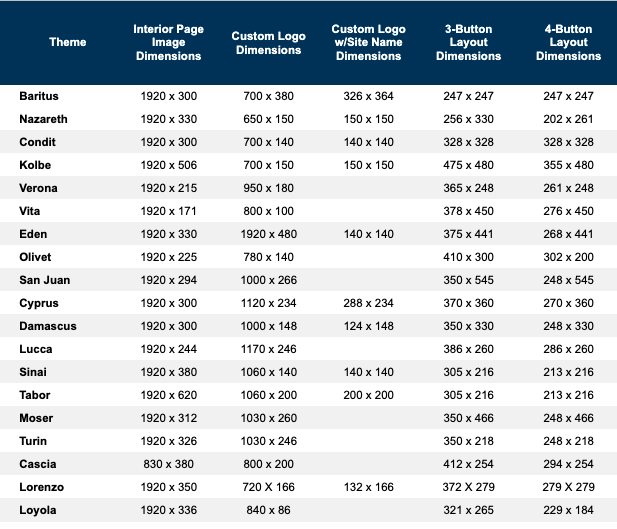 | Theme | Interior Page Image Dimensions | Custom Logo Dimensions | Custom Logo w/Site Name Dimensions | 3-Button Layout Dimensions | 4-Button Layout Dimensions |
|---|---|---|---|---|---|
| Baritus | 1920 x 300 | 700 x 380 | 326 x 364 | 247 x 247 | 247 x 247 |
| Nazareth | 1920 x 330 | 650 x 150 | 150 x 150 | 256 x 330 | 202 x 261 |
| Condit | 1920 x 300 | 700 x 140 | 140 x 140 | 328 x 328 | 328 x 328 |
| Kolbe | 1920 x 506 | 700 x 150 | 150 x 150 | 475 x 480 | 355 x 480 |
| Verona | 1920 x 215 | 950 x 180 | | 365 x 248 | 261 x 248 |
| Vita | 1920 x 171 | 800 x 100 | | 378 x 450 | 276 x 450 |
| Eden | 1920 x 330 | 1920 x 480 | 140 x 140 | 375 x 441 | 268 x 441 |
| Olivet | 1920 x 225 | 780 x 140 | | 410 x 300 | 302 x 200 |
| San Juan | 1920 x 294 | 1000 x 266 | | 350 x 545 | 248 x 545 |
| Cyprus | 1920 x 300 | 1120 x 234 | 288 x 234 | 370 x 360 | 270 x 360 |
| Damascus | 1920 x 300 | 1000 x 148 | 124 x 148 | 350 x 330 | 248 x 330 |
| Lucca | 1920 x 244 | 1170 x 246 | | 386 x 260 | 286 x 260 |
| Sinai | 1920 x 380 | 1060 x 140 | 140 x 140 | 305 x 216 | 213 x 216 |
| Tabor | 1920 x 620 | 1060 x 200 | 200 x 200 | 305 x 216 | 213 x 216 |
| Moser | 1920 x 312 | 1030 x 260 | | 350 x 466 | 248 x 466 |
| Turin | 1920 x 326 | 1030 x 246 | | 350 x 218 | 248 x 218 |
| Cascia | 830 x 380 | 800 x 200 | | 412 x 254 | 294 x 254 |
| Lorenzo | 1920 x 350 | 720 X 166 | 132 x 166 | 372 X 279 | 279 X 279 |
| Loyola | 1920 x 336 | 840 x 86 | | 321 x 265 | 229 x 184 |